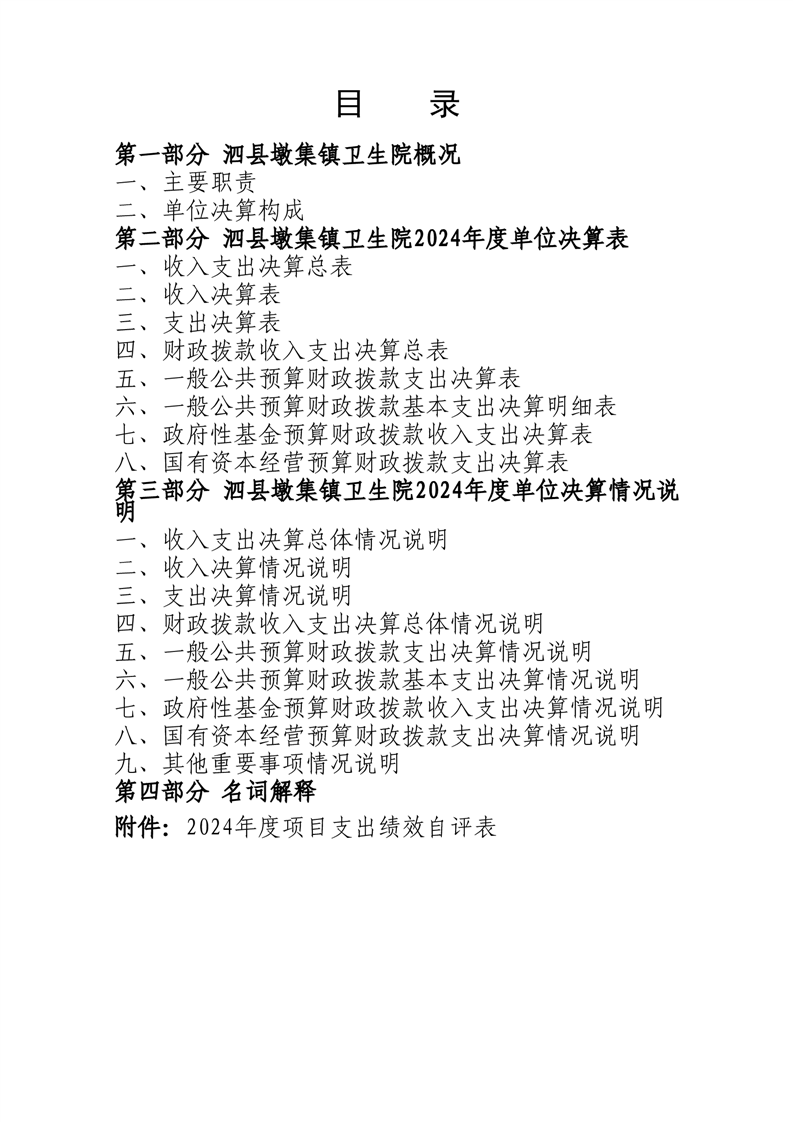 目　录

第一部分 泗县墩集镇卫生院概况
一、主要职责
二、单位决算构成
第二部分 泗县墩集镇卫生院2024年度单位决算表
一、收入支出决算总表
二、收入决算表
三、支出决算表
四、财政拨款收入支出决算总表
五、一般公共预算财政拨款支出决算表
六、一般公共预算财政拨款基本支出决算明细表
七、政府性基金预算财政拨款收入支出决算表
八、国有资本经营预算财政拨款支出决算表
第三部分 泗县墩集镇卫生院2024年度单位决算情况说明
一、收入支出决算总体情况说明
二、收入决算情况说明
三、支出决算情况说明
四、财政拨款收入支出决算总体情况说明
五、一般公共预算财政拨款支出决算情况说明
六、一般公共预算财政拨款基本支出决算情况说明
七、政府性基金预算财政拨款收入支出决算情况说明
八、国有资本经营预算财政拨款支出决算情况说明
九、其他重要事项情况说明
第四部分 名词解释
附件：2024年度项目支出绩效自评表